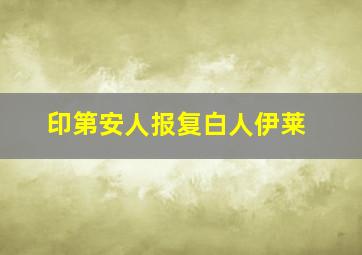 印第安人报复白人伊莱